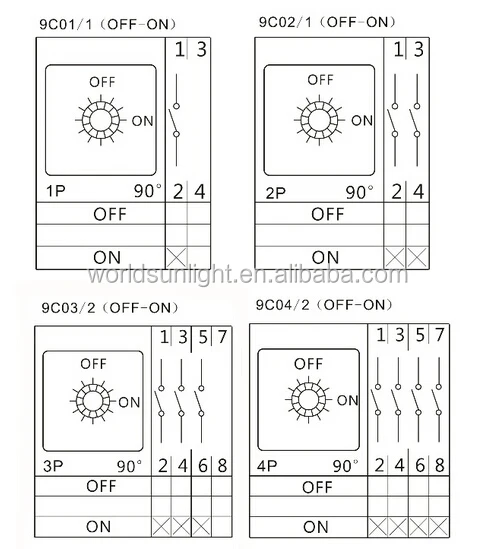 9C01/1 (OFF-ON)

1 3

OFF

ON

1P 90° 2 4

OFF

ON

9C02/1 (OFF-ON)

1 3

OFF

ON

2P 90° 2 4

OFF

ON

worldsunlight.en.alibaba.com

9C03/2 (OFF-ON)

1 3 5 7

OFF

ON

3P 90° 2 4 6 8

OFF

ON

9C04/2 (OFF-ON)

1 3 5 7

OFF

ON

4P 90° 2 4 6 8

OFF

ON